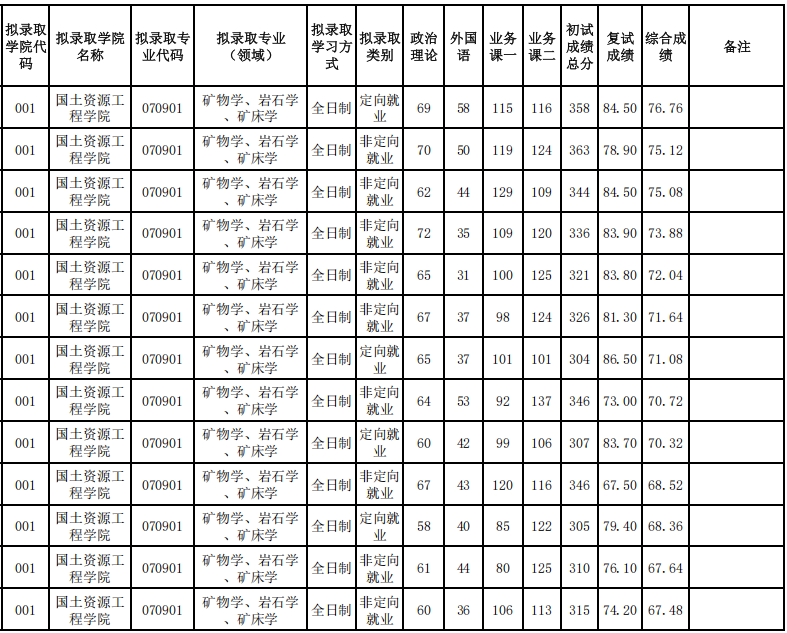 | 拟录取学院代码 | 拟录取学院名称 | 拟录取专业代码 | 拟录取专业（领域） | 拟录取学习方式 | 拟录取类别 | 政治理论 | 外国语 | 业务课一 | 业务课二 | 初试成绩总分 | 复试成绩 | 综合成绩 | 备注 |
|---|---|---|---|---|---|---|---|---|---|---|---|---|---|
| 001 | 国土资源工程学院 | 070901 | 矿物学、岩石学、矿床学 | 全日制 | 定向就业 | 69 | 58 | 115 | 116 | 358 | 84.50 | 76.76 | |
| 001 | 国土资源工程学院 | 070901 | 矿物学、岩石学、矿床学 | 全日制 | 非定向就业 | 70 | 50 | 119 | 124 | 363 | 78.90 | 75.12 | |
| 001 | 国土资源工程学院 | 070901 | 矿物学、岩石学、矿床学 | 全日制 | 非定向就业 | 62 | 44 | 129 | 109 | 344 | 84.50 | 75.08 | |
| 001 | 国土资源工程学院 | 070901 | 矿物学、岩石学、矿床学 | 全日制 | 非定向就业 | 72 | 35 | 109 | 120 | 336 | 83.90 | 73.88 | |
| 001 | 国土资源工程学院 | 070901 | 矿物学、岩石学、矿床学 | 全日制 | 非定向就业 | 65 | 31 | 100 | 125 | 321 | 83.80 | 72.04 | |
| 001 | 国土资源工程学院 | 070901 | 矿物学、岩石学、矿床学 | 全日制 | 非定向就业 | 67 | 37 | 98 | 124 | 326 | 81.30 | 71.64 | |
| 001 | 国土资源工程学院 | 070901 | 矿物学、岩石学、矿床学 | 全日制 | 定向就业 | 65 | 37 | 101 | 101 | 304 | 86.50 | 71.08 | |
| 001 | 国土资源工程学院 | 070901 | 矿物学、岩石学、矿床学 | 全日制 | 非定向就业 | 64 | 53 | 92 | 137 | 346 | 73.00 | 70.72 | |
| 001 | 国土资源工程学院 | 070901 | 矿物学、岩石学、矿床学 | 全日制 | 定向就业 | 60 | 42 | 99 | 106 | 307 | 83.70 | 70.32 | |
| 001 | 国土资源工程学院 | 070901 | 矿物学、岩石学、矿床学 | 全日制 | 非定向就业 | 67 | 43 | 120 | 116 | 346 | 67.50 | 68.52 | |
| 001 | 国土资源工程学院 | 070901 | 矿物学、岩石学、矿床学 | 全日制 | 定向就业 | 58 | 40 | 85 | 122 | 305 | 79.40 | 68.36 | |
| 001 | 国土资源工程学院 | 070901 | 矿物学、岩石学、矿床学 | 全日制 | 非定向就业 | 61 | 44 | 80 | 125 | 310 | 76.10 | 67.64 | |
| 001 | 国土资源工程学院 | 070901 | 矿物学、岩石学、矿床学 | 全日制 | 非定向就业 | 60 | 36 | 106 | 113 | 315 | 74.20 | 67.48 | |